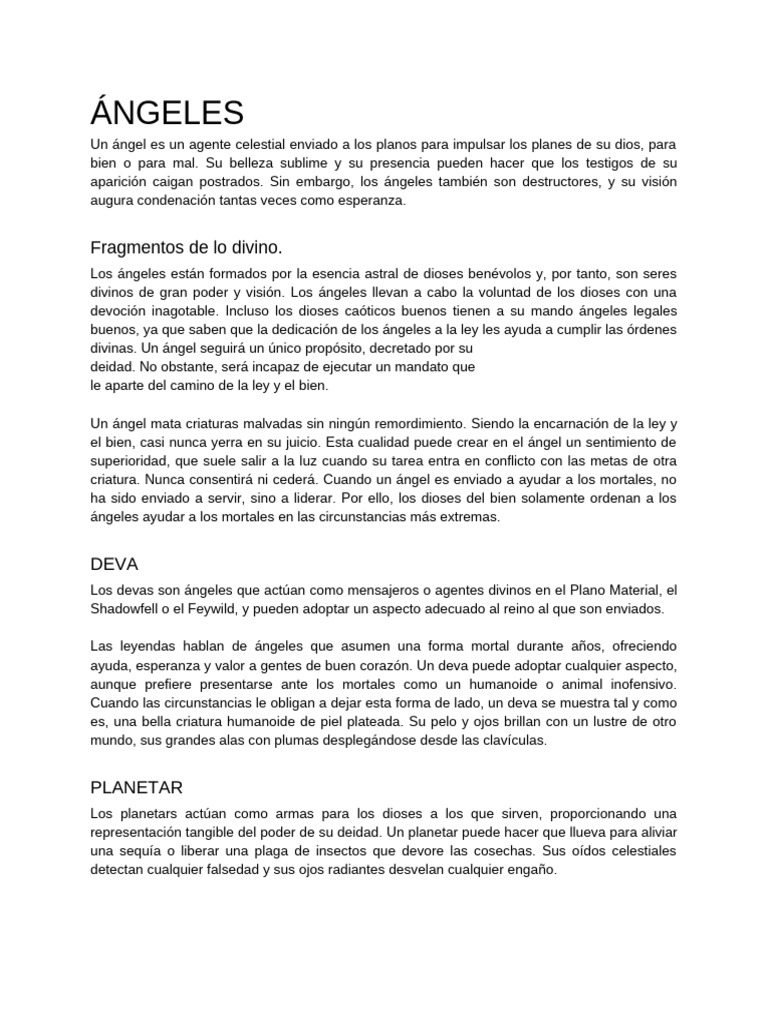 ÁNGELES

Un ángel es un agente celestial enviado a los planos para impulsar los planes de su dios, para bien o para mal. Su belleza sublime y su presencia pueden hacer que los testigos de su aparición caigan postrados. Sin embargo, los ángeles también son destructores, y su visión augura condenación tantas veces como esperanza.

Fragmentos de lo divino.

Los ángeles están formados por la esencia astral de dioses benévolos y, por tanto, son seres divinos de gran poder y visión. Los ángeles llevan a cabo la voluntad de los dioses con una devoción inagotable. Incluso los dioses caóticos buenos tienen a su mando ángeles legales buenos, ya que saben que la dedicación de los ángeles a la ley les ayuda a cumplir las órdenes divinas. Un ángel seguirá un único propósito, decretado por su deidad. No obstante, será incapaz de ejecutar un mandato que le aparte del camino de la ley y el bien.

Un ángel mata criaturas malvadas sin ningún remordimiento. Siendo la encarnación de la ley y el bien, casi nunca yerra en su juicio. Esta cualidad puede crear en el ángel un sentimiento de superioridad, que suele salir a la luz cuando su tarea entra en conflicto con las metas de otra criatura. Nunca consentirá ni cederá. Cuando un ángel es enviado a ayudar a los mortales, no ha sido enviado a servir, sino a liderar. Por ello, los dioses del bien solamente ordenan a los ángeles ayudar a los mortales en las circunstancias más extremas.

DEVA

Los devas son ángeles que actúan como mensajeros o agentes divinos en el Plano Material, el Shadowfell o el Feywild, y pueden adoptar un aspecto adecuado al reino al que son enviados.

Las leyendas hablan de ángeles que asumen una forma mortal durante años, ofreciendo ayuda, esperanza y valor a gentes de buen corazón. Un deva puede adoptar cualquier aspecto, aunque prefiere presentarse ante los mortales como un humanoide o animal inofensivo. Cuando las circunstancias le obligan a dejar esta forma de lado, un deva se muestra tal y como es, una bella criatura humanoide de piel plateada. Su pelo y ojos brillan con un lustre de otro mundo, sus grandes alas con plumas desplegándose desde las clavículas.

PLANETAR

Los planetars actúan como armas para los dioses a los que sirven, proporcionando una representación tangible del poder de su deidad. Un planetar puede hacer que llueva para aliviar una sequía o liberar una plaga de insectos que devore las cosechas. Sus oídos celestiales detectan cualquier falsedad y sus ojos radiantes desvelan cualquier engaño.